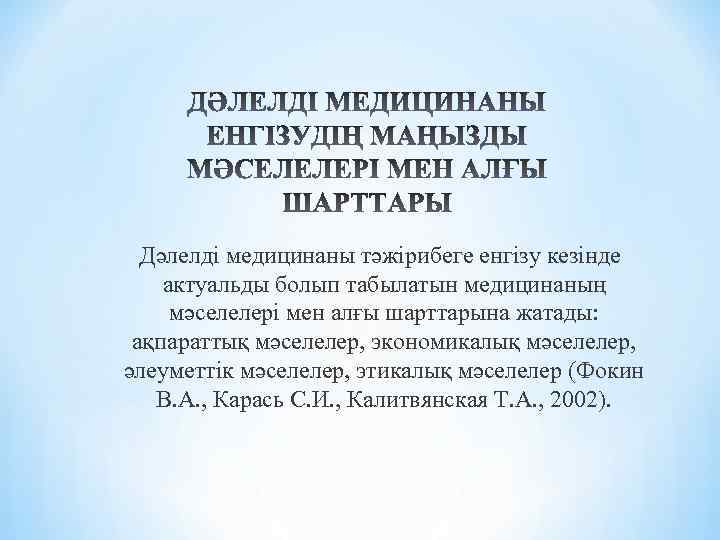 ДӘЛЕЛДІ МЕДИЦИНАНЫ ЕНГІЗУДІҢ МАҢЫЗДЫ МӘСЕЛЕЛЕРІ МЕН АЛҒЫ ШАРТТАРЫ

Дәлелді медицинаны тәжірибеге енгізу кезінде актуальды болып табылатын медицинаның мәселелері мен алғы шарттарына жатады: ақпараттық мәселелер, экономикалық мәселелер, әлеуметтік мәселелер, этикалық мәселелер (Фокин В.А., Карась С.И., Калитвянская Т.А., 2002).